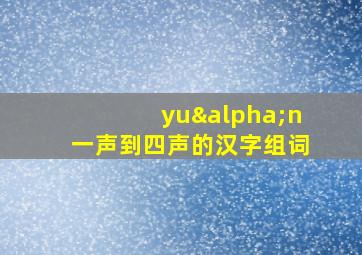 yu&alpha;n
一声到四声的汉字组词